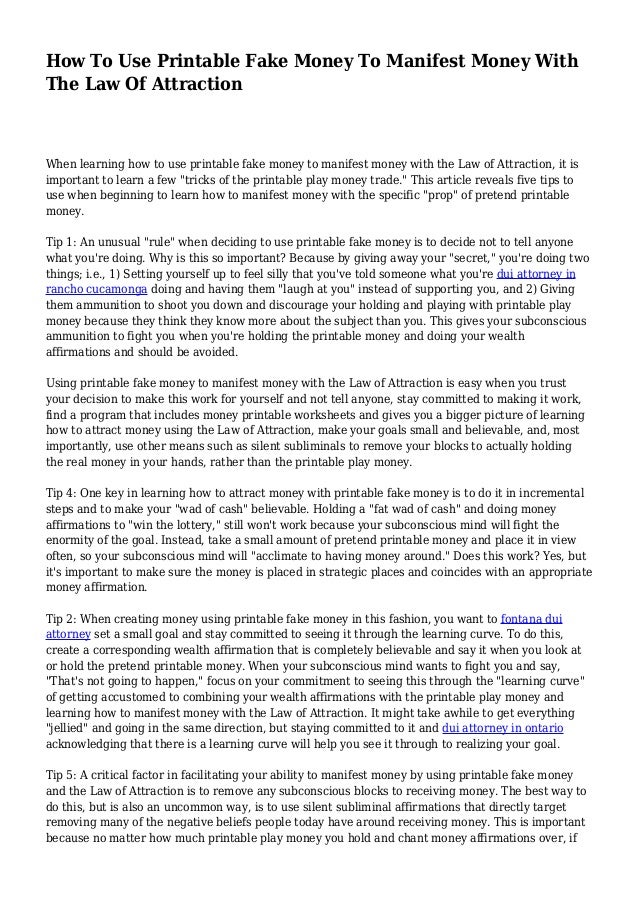 How To Use Printable Fake Money To Manifest Money With The Law Of Attraction

When learning how to use printable fake money to manifest money with the Law of Attraction, it is important to learn a few "tricks of the printable play money trade." This article reveals five tips to use when beginning to learn how to manifest money with the specific "prop" of pretend printable money.

Tip 1: An unusual "rule" when deciding to use printable fake money is to decide not to tell anyone what you're doing. Why is this so important? Because by giving away your "secret," you're doing two things; i.e., 1) Setting yourself up to feel silly that you've told someone what you're dui attorney in rancho cucamonga doing and having them "laugh at you" instead of supporting you, and 2) Giving them ammunition to shoot you down and discourage your holding and playing with printable play money because they think they know more about the subject than you. This gives your subconscious ammunition to fight you when you're holding the printable money and doing your wealth affirmations and should be avoided.

Using printable fake money to manifest money with the Law of Attraction is easy when you trust your decision to make this work for yourself and not tell anyone, stay committed to making it work, find a program that includes money printable worksheets and gives you a bigger picture of learning how to attract money using the Law of Attraction, make your goals small and believable, and, most importantly, use other means such as silent subliminals to remove your blocks to actually holding the real money in your hands, rather than the printable play money.

Tip 4: One key in learning how to attract money with printable fake money is to do it in incremental steps and to make your "wad of cash" believable. Holding a "fat wad of cash" and doing money affirmations to "win the lottery," still won't work because your subconscious mind will fight the enormity of the goal. Instead, take a small amount of pretend printable money and place it in view often, so your subconscious mind will "acclimate to having money around." Does this work? Yes, but it's important to make sure the money is placed in strategic places and coincides with an appropriate money affirmation.

Tip 2: When creating money using printable fake money in this fashion, you want to fontana dui attorney set a small goal and stay committed to seeing it through the learning curve. To do this, create a corresponding wealth affirmation that is completely believable and say it when you look at or hold the pretend printable money. When your subconscious mind wants to fight you and say, "That's not going to happen," focus on your commitment to seeing this through the "learning curve" of getting accustomed to combining your wealth affirmations with the printable play money and learning how to manifest money with the Law of Attraction. It might take awhile to get everything "jellied" and going in the same direction, but staying committed to it and dui attorney in ontario acknowledging that there is a learning curve will help you see it through to realizing your goal.

Tip 5: A critical factor in facilitating your ability to manifest money by using printable fake money and the Law of Attraction is to remove any subconscious blocks to receiving money. The best way to do this, but is also an uncommon way, is to use silent subliminal affirmations that directly target removing many of the negative beliefs people today have around receiving money. This is important because no matter how much printable play money you hold and chant money affirmations over, if